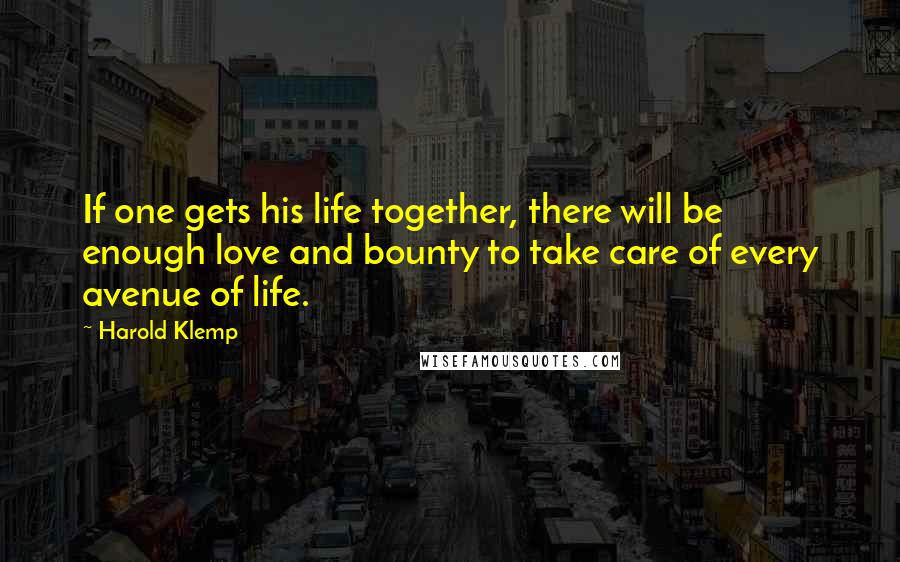 If one gets his life together, there will be enough love and bounty to take care of every avenue of life.

~ Harold Klemp

WISEFAMOUSQUOTES.COM